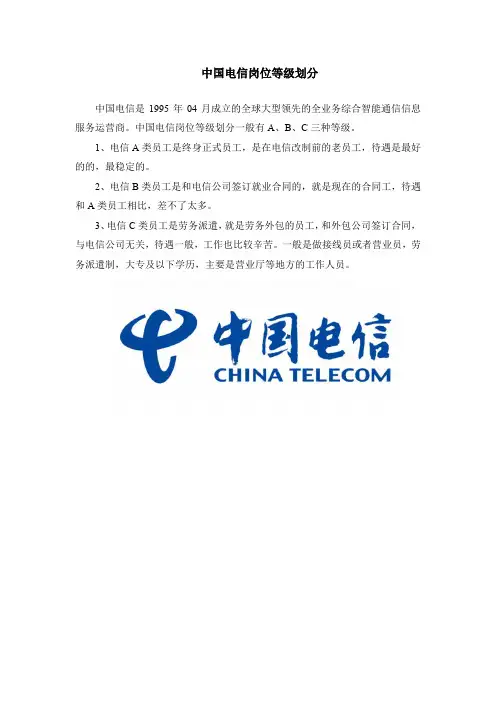 中国电信岗位等级划分

中国电信是1995年04月成立的全球大型领先的全业务综合智能通信信息服务运营商。中国电信岗位等级划分一般有A、B、C三种等级。

1、电信A类员工是终身正式员工，是在电信改制前的老员工，待遇是最好的的，最稳定的。

2、电信B类员工是和电信公司签订就业合同的，就是现在的合同工，待遇和A类员工相比，差不了太多。

3、电信C类员工是劳务派遣，就是劳务外包的员工，和外包公司签订合同，与电信公司无关，待遇一般，工作也比较辛苦。一般是做接线员或者营业员，劳务派遣制，大专及以下学历，主要是营业厅等地方的工作人员。

中国电信
CHINA TELECOM